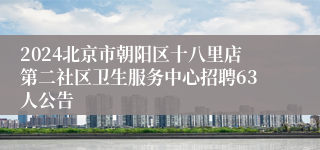 2024北京市朝阳区十八里店第二社区卫生服务中心招聘63人公告